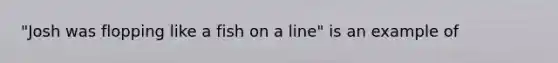 "Josh was flopping like a fish on a line" is an example of